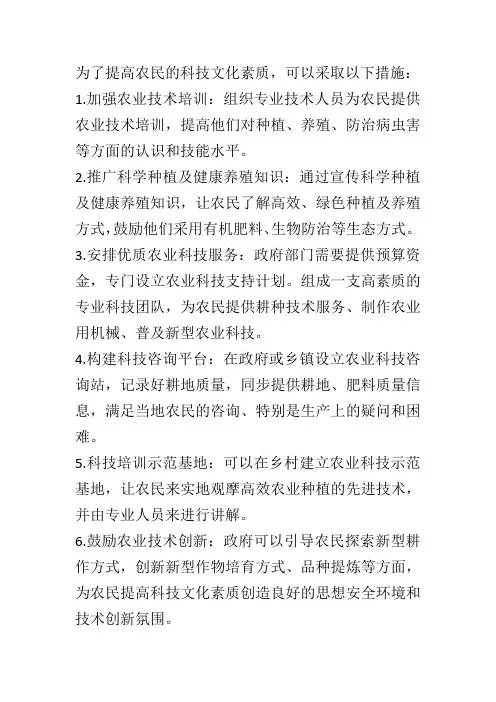 为了提高农民的科技文化素质，可以采取以下措施：

1.加强农业技术培训：组织专业技术人员为农民提供农业技术培训，提高他们对种植、养殖、防治病虫害等方面的认识和技能水平。

2.推广科学种植及健康养殖知识：通过宣传科学种植及健康养殖知识，让农民了解高效、绿色种植及养殖方式，鼓励他们采用有机肥料、生物防治等生态方式。

3.安排优质农业科技服务：政府部门需要提供预算资金，专门设立农业科技支持计划。组成一支高素质的专业科技团队，为农民提供耕种技术服务、制作农业用机械、普及新型农业科技。

4.构建科技咨询平台：在政府或乡镇设立农业科技咨询站，记录好耕地质量，同步提供耕地、肥料质量信息，满足当地农民的咨询、特别是生产上的疑问和困难。

5.科技培训示范基地：可以在乡村建立农业科技示范基地，让农民来实地观摩高效农业种植的先进技术，并由专业人员来进行讲解。

6.鼓励农业技术创新：政府可以引导农民探索新型耕作方式，创新新型作物培育方式、品种提炼等方面，为农民提高科技文化素质创造良好的思想安全环境和技术创新氛围。